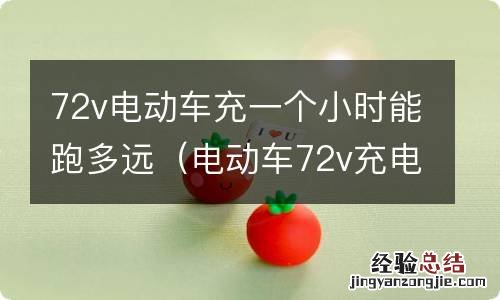 72v电动车充一个小时能跑多远（电动车72v充电

I ♥ U

经验总结
jingyanzongjie.com